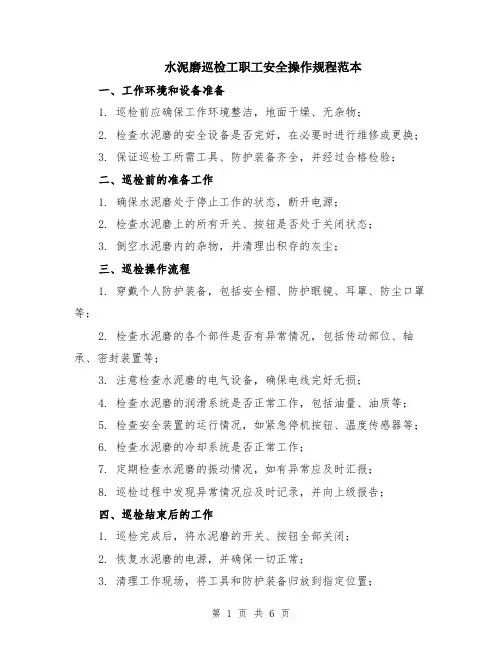 水泥磨巡检工职工安全操作规程范本

一、工作环境和设备准备

1. 巡检前应确保工作环境整洁，地面干燥、无杂物；

2. 检查水泥磨的安全设备是否完好，在必要时进行维修或更换；

3. 保证巡检工所需工具、防护装备齐全，并经过合格检验；

二、巡检前的准备工作

1. 确保水泥磨处于停止工作的状态，断开电源；

2. 检查水泥磨上的所有开关、按钮是否处于关闭状态；

3. 倒空水泥磨内的杂物，并清理出积存的灰尘；

三、巡检操作流程

1. 穿戴个人防护装备，包括安全帽、防护眼镜、耳罩、防尘口罩等；

2. 检查水泥磨的各个部件是否有异常情况，包括传动部位、轴承、密封装置等；

3. 注意检查水泥磨的电气设备，确保电线完好无损；

4. 检查水泥磨的润滑系统是否正常工作，包括油量、油质等；

5. 检查安全装置的运行情况，如紧急停机按钮、温度传感器等；

6. 检查水泥磨的冷却系统是否正常工作；

7. 定期检查水泥磨的振动情况，如有异常应及时汇报；

8. 巡检过程中发现异常情况应及时记录，并向上级报告；

四、巡检结束后的工作

1. 巡检完成后，将水泥磨的开关、按钮全部关闭；

2. 恢复水泥磨的电源，并确保一切正常；

3. 清理工作现场，将工具和防护装备归放到指定位置；

第 1 页 共 6 页